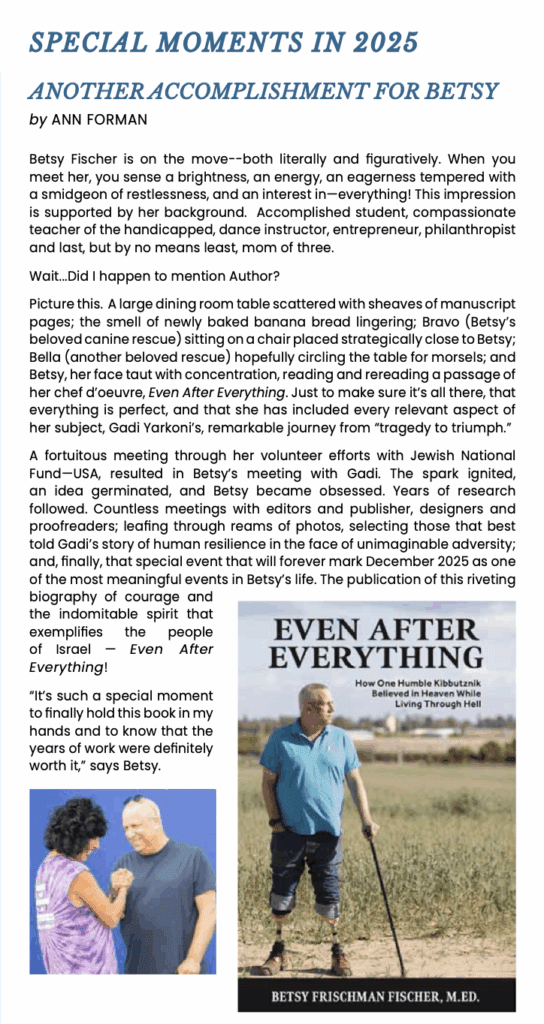 SPECIAL MOMENTS IN 2025

ANOTHER ACCOMPLISHMENT FOR BETSY

by ANN FORMAN

Betsy Fischer is on the move--both literally and figuratively. When you meet her, you sense a brightness, an energy, an eagerness tempered with a smidgeon of restlessness, and an interest in—everything! This impression is supported by her background. Accomplished student, compassionate teacher of the handicapped, dance instructor, entrepreneur, philanthropist and last, but by no means least, mom of three.

Wait...Did I happen to mention Author?

Picture this. A large dining room table scattered with sheaves of manuscript pages; the smell of newly baked banana bread lingering; Bravo (Betsy's beloved canine rescue) sitting on a chair placed strategically close to Betsy; Bella (another beloved rescue) hopefully circling the table for morsels; and Betsy, her face taut with concentration, reading and rereading a passage of her chef d'oeuvre, Even After Everything. Just to make sure it's all there, that everything is perfect, and that she has included every relevant aspect of her subject, Gadi Yarkoni's, remarkable journey from "tragedy to triumph."

A fortuitous meeting through her volunteer efforts with Jewish National Fund—USA, resulted in Betsy's meeting with Gadi. The spark ignited, an idea germinated, and Betsy became obsessed. Years of research followed. Countless meetings with editors and publisher, designers and proofreaders; leafing through reams of photos, selecting those that best told Gadi's story of human resilience in the face of unimaginable adversity; and, finally, that special event that will forever mark December 2025 as one of the most meaningful events in Betsy's life. The publication of this riveting biography of courage and the indomitable spirit that exemplifies the people of Israel — Even After Everything!

"It's such a special moment to finally hold this book in my hands and to know that the years of work were definitely worth it," says Betsy.

EVEN AFTER EVERYTHING

How One Humble Kibbutznik Believed in Heaven While Living Through Hell

BETSY FRISCHMAN FISCHER, M.ED.